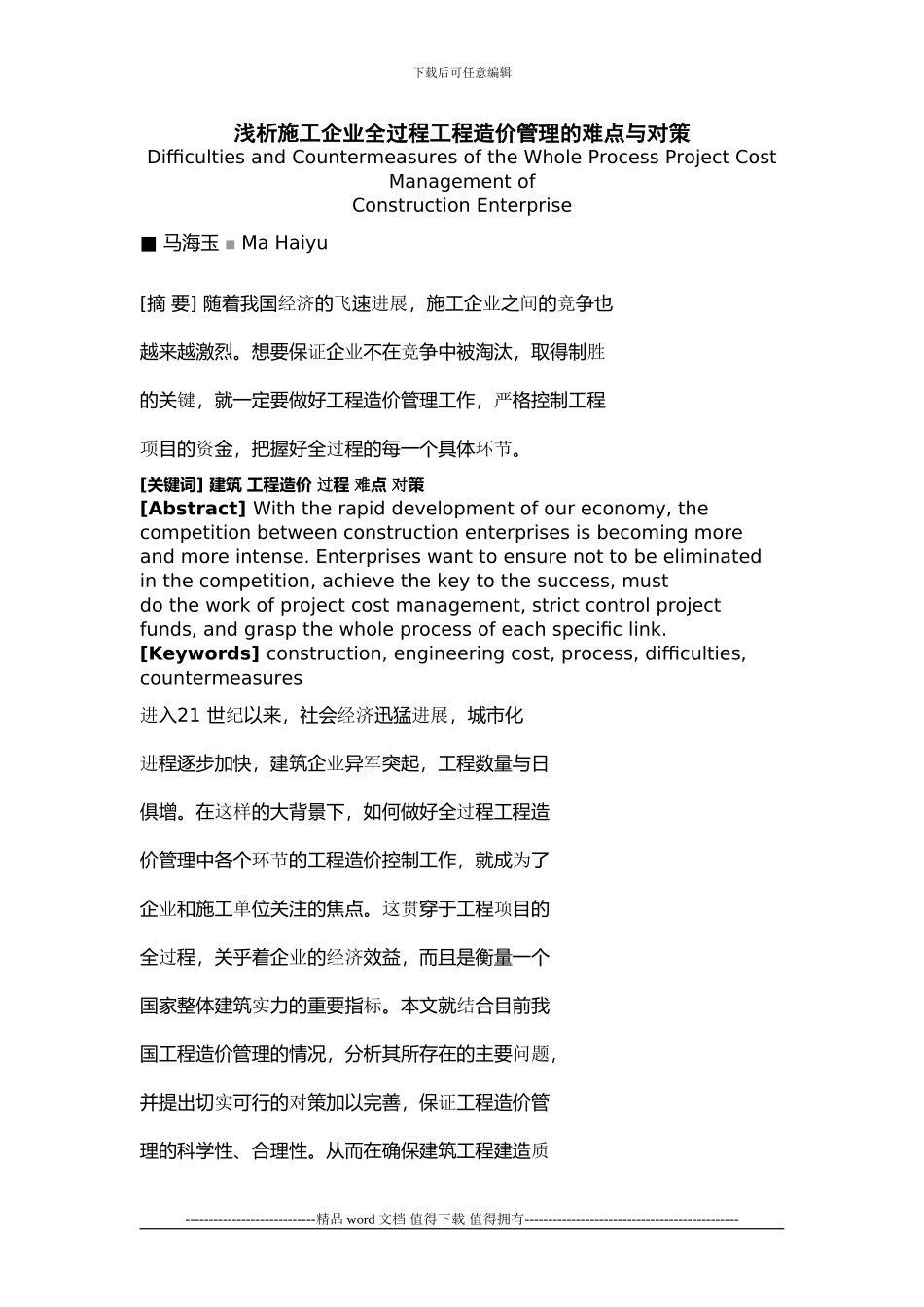 下载后可任意编辑

浅析施工企业全过程工程造价管理的难点与对策
Difficulties and Countermeasures of the Whole Process Project Cost Management of
Construction Enterprise

■ 马海玉 ■ Ma Haiyu

[摘 要] 随着我国经济的飞速进展，施工企业之间的竞争也越来越激烈。想要保证企业不在竞争中被淘汰，取得制胜的关键，就一定要做好工程造价管理工作，严格控制工程项目的资金，把握好全过程的每一个具体环节。

[关键词] 建筑 工程造价 过程 难点 对策
[Abstract] With the rapid development of our economy, the competition between construction enterprises is becoming more and more intense. Enterprises want to ensure not to be eliminated in the competition, achieve the key to the success, must do the work of project cost management, strict control project funds, and grasp the whole process of each specific link.
[Keywords] construction, engineering cost, process, difficulties, countermeasures

进入21 世纪以来，社会经济迅猛进展，城市化进程逐步加快，建筑企业异军突起，工程数量与日俱增。在这样的大背景下，如何做好全过程工程造价管理中各个环节的工程造价控制工作，就成为了企业和施工单位关注的焦点。这贯穿于工程项目的全过程，关乎着企业的经济效益，而且是衡量一个国家整体建筑实力的重要指标。本文就结合目前我国工程造价管理的情况，分析其所存在的主要问题，并提出切实可行的对策加以完善，保证工程造价管理的科学性、合理性。从而在确保建筑工程建造质

----------------------------精品 word 文档 值得下载 值得拥有----------------------------------------------